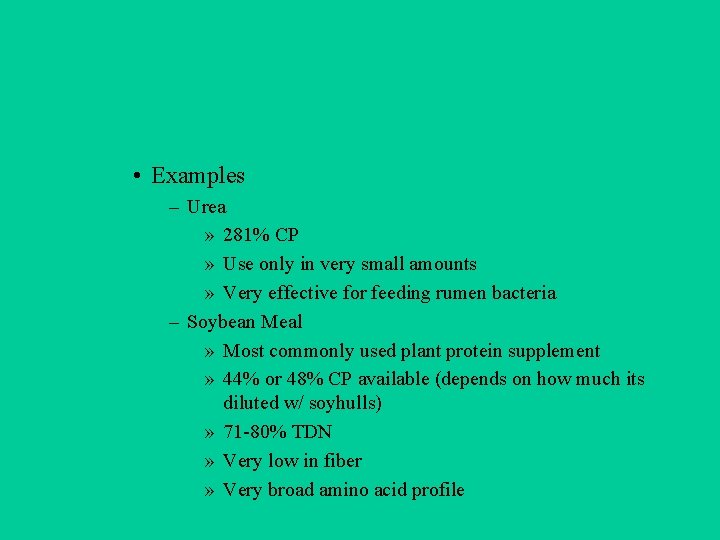 • Examples

– Urea

» 281% CP

» Use only in very small amounts

» Very effective for feeding rumen bacteria

– Soybean Meal

» Most commonly used plant protein supplement

» 44% or 48% CP available (depends on how much its diluted w/ soyhulls)

» 71-80% TDN

» Very low in fiber

» Very broad amino acid profile